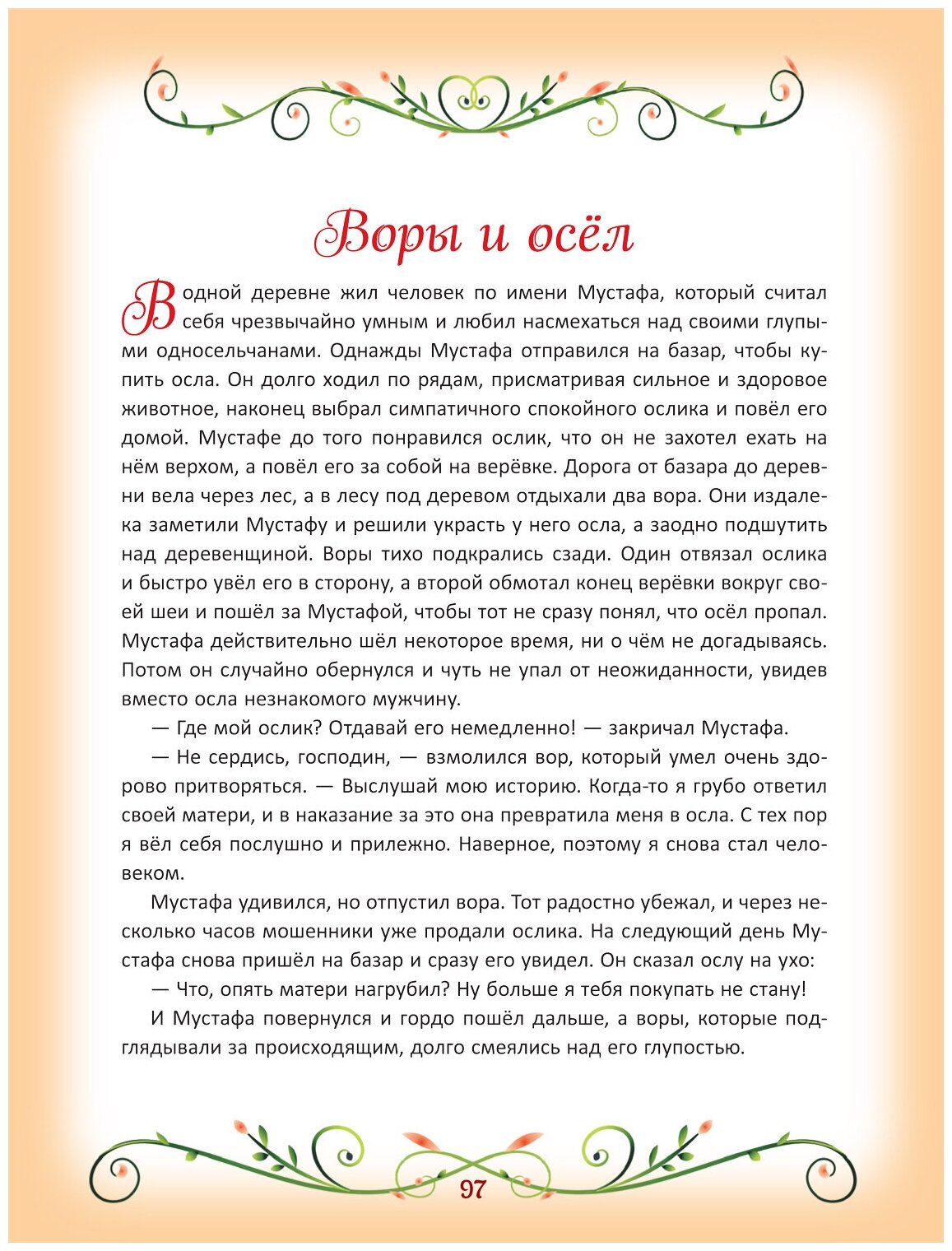 Воры и осёл

В одной деревне жил человек по имени Мустафа, который считал себя чрезвычайно умным и любил насмехаться над своими глупыми односельчанами. Однажды Мустафа отправился на базар, чтобы купить осла. Он долго ходил по рядам, присматривая сильное и здоровое животное, наконец выбрал симпатичного спокойного ослика и повёл его домой. Мустафе до того понравился ослик, что он не захотел ехать на нём верхом, а повёл его за собой на верёвке. Дорога от базара до деревни вела через лес, а в лесу под деревом отдыхали два вора. Они издалека заметили Мустафу и решили украсть у него осла, а заодно подшутить над деревенщиной. Воры тихо подкрались сзади. Один отвязал ослика и быстро увёл его в сторону, а второй обмотал конец верёвки вокруг своей шеи и пошёл за Мустафой, чтобы тот не сразу понял, что осёл пропал. Мустафа действительно шёл некоторое время, ни о чём не догадываясь. Потом он случайно обернулся и чуть не упал от неожиданности, увидев вместо осла незнакомого мужчину.

— Где мой ослик? Отдавай его немедленно! — закричал Мустафа.

— Не сердись, господин, — взмолился вор, который умел очень здорово притворяться. — Выслушай мою историю. Когда-то я грубо ответил своей матери, и в наказание за это она превратила меня в осла. С тех пор я вёл себя послушно и прилежно. Наверное, поэтому я снова стал человеком.

Мустафа удивился, но отпустил вора. Тот радостно убежал, и через несколько часов мошенники уже продали ослика. На следующий день Мустафа снова пришёл на базар и сразу его увидел. Он сказал ослу на ухо:

— Что, опять матери нагрубил? Ну больше я тебя покупать не стану!

И Мустафа повернулся и гордо пошёл дальше, а воры, которые подглядывали за происходящим, долго смеялись над его глупостью.

97